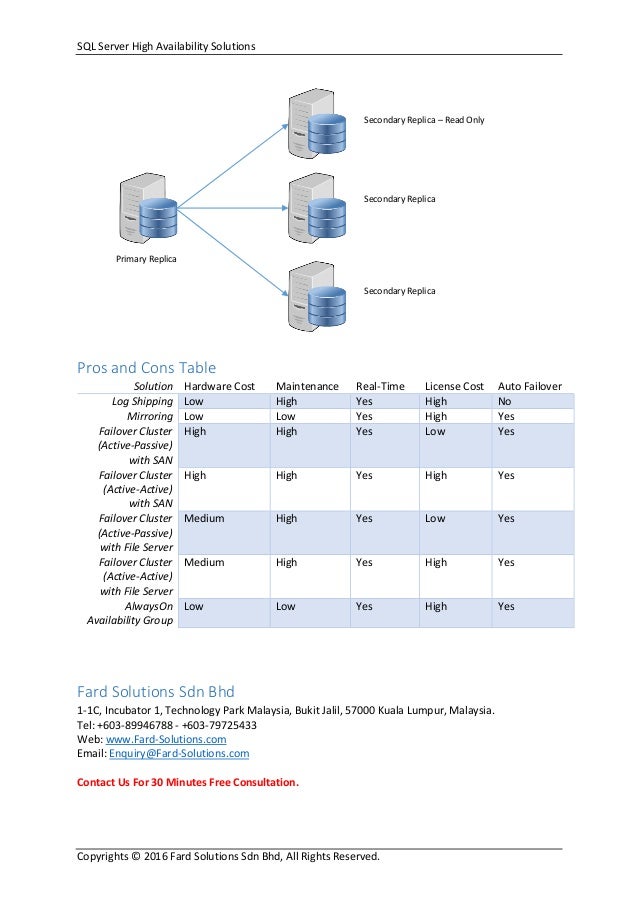 SQL Server High Availability Solutions

Secondary Replica – Read Only

Secondary Replica

Primary Replica

Secondary Replica

Pros and Cons Table

| Solution | Hardware Cost | Maintenance | Real-Time | License Cost | Auto Failover |
|---|---|---|---|---|---|
| Log Shipping | Low | High | Yes | High | No |
| Mirroring | Low | Low | Yes | High | Yes |
| Failover Cluster (Active-Passive) with SAN | High | High | Yes | Low | Yes |
| Failover Cluster (Active-Active) with SAN | High | High | Yes | High | Yes |
| Failover Cluster (Active-Passive) with File Server | Medium | High | Yes | Low | Yes |
| Failover Cluster (Active-Active) with File Server | Medium | High | Yes | High | Yes |
| AlwaysOn Availability Group | Low | Low | Yes | High | Yes |

Fard Solutions Sdn Bhd

1-1C, Incubator 1, Technology Park Malaysia, Bukit Jalil, 57000 Kuala Lumpur, Malaysia.
Tel: +603-89946788 - +603-79725433
Web: www.Fard-Solutions.com
Email: Enquiry@Fard-Solutions.com

Contact Us For 30 Minutes Free Consultation.

Copyrights © 2016 Fard Solutions Sdn Bhd, All Rights Reserved.